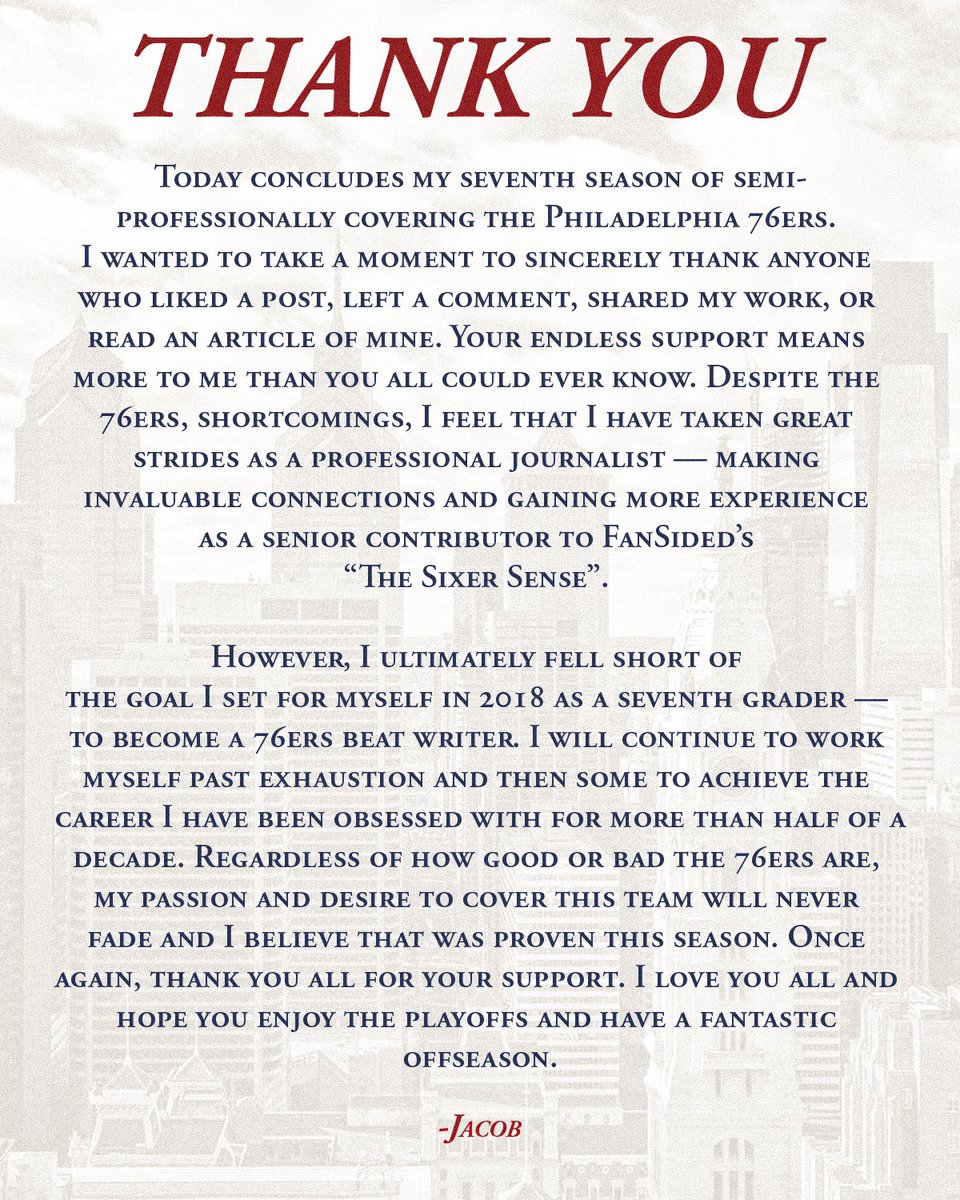 THANK YOU

Today concludes my seventh season of semi-professionally covering the Philadelphia 76ers. I wanted to take a moment to sincerely thank anyone who liked a post, left a comment, shared my work, or read an article of mine. Your endless support means more to me than you all could ever know. Despite the 76ers, shortcomings, I feel that I have taken great strides as a professional journalist — making invaluable connections and gaining more experience as a senior contributor to FanSided's "The Sixer Sense".

However, I ultimately fell short of the goal I set for myself in 2018 as a seventh grader — to become a 76ers beat writer. I will continue to work myself past exhaustion and then some to achieve the career I have been obsessed with for more than half of a decade. Regardless of how good or bad the 76ers are, my passion and desire to cover this team will never fade and I believe that was proven this season. Once again, thank you all for your support. I love you all and hope you enjoy the playoffs and have a fantastic offseason.

-Jacob